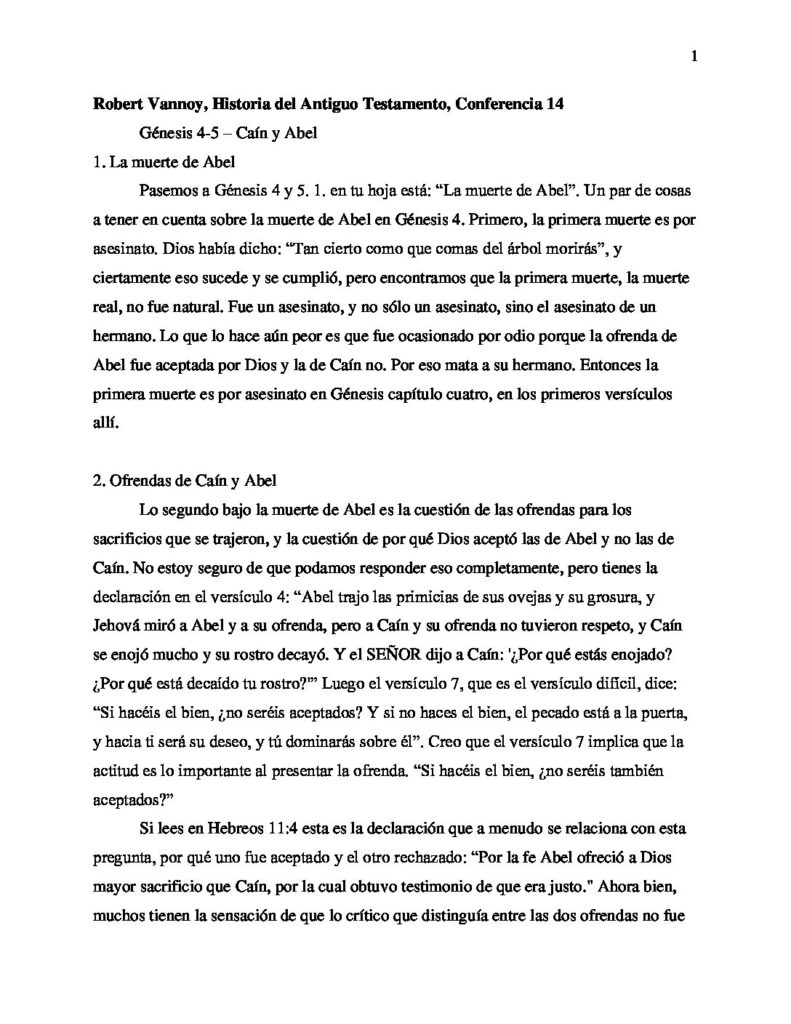 1

Robert Vannoy, Historia del Antiguo Testamento, Conferencia 14

Génesis 4-5 – Caín y Abel

1. La muerte de Abel

Pasemos a Génesis 4 y 5. 1. en tu hoja está: "La muerte de Abel". Un par de cosas a tener en cuenta sobre la muerte de Abel en Génesis 4. Primero, la primera muerte es por asesinato. Dios había dicho: "Tan cierto como que comas del árbol morirás", y ciertamente eso sucede y se cumplió, pero encontramos que la primera muerte, la muerte real, no fue natural. Fue un asesinato, y no sólo un asesinato, sino el asesinato de un hermano. Lo que lo hace aún peor es que fue ocasionado por odio porque la ofrenda de Abel fue aceptada por Dios y la de Caín no. Por eso mata a su hermano. Entonces la primera muerte es por asesinato en Génesis capítulo cuatro, en los primeros versículos allí.

2. Ofrendas de Caín y Abel

Lo segundo bajo la muerte de Abel es la cuestión de las ofrendas para los sacrificios que se trajeron, y la cuestión de por qué Dios aceptó las de Abel y no las de Caín. No estoy seguro de que podamos responder eso completamente, pero tienes la declaración en el versículo 4: "Abel trajo las primicias de sus ovejas y su grosura, y Jehová miró a Abel y a su ofrenda, pero a Caín y su ofrenda no tuvieron respeto, y Caín se enojó mucho y su rostro decayó. Y el SEÑOR dijo a Caín: '¿Por qué estás enojado? ¿Por qué está decaído tu rostro?'" Luego el versículo 7, que es el versículo difícil, dice: "Si hacéis el bien, ¿no seréis aceptados? Y si no haces el bien, el pecado está a la puerta, y hacia ti será su deseo, y tú dominarás sobre él". Creo que el versículo 7 implica que la actitud es lo importante al presentar la ofrenda. "Si hacéis el bien, ¿no seréis también aceptados?"

Si lees en Hebreos 11:4 esta es la declaración que a menudo se relaciona con esta pregunta, por qué uno fue aceptado y el otro rechazado: "Por la fe Abel ofreció a Dios mayor sacrificio que Caín, por la cual obtuvo testimonio de que era justo." Ahora bien, muchos tienen la sensación de que lo crítico que distinguía entre las dos ofrendas no fue